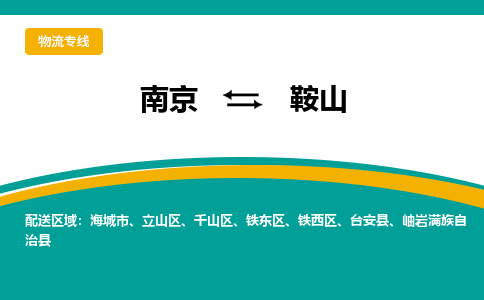 物流专线

南京 ⇆ 鞍山

配送区域：海城市、立山区、千山区、铁东区、铁西区、台安县、岫岩满族自治县